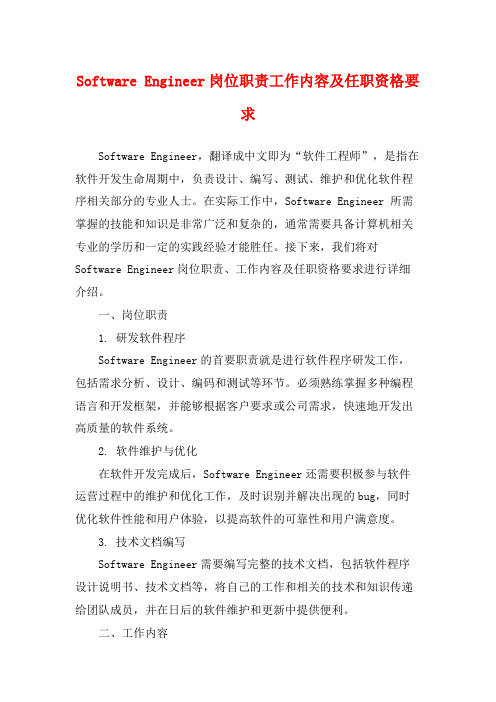 Software Engineer岗位职责工作内容及任职资格要求

Software Engineer，翻译成中文即为“软件工程师”，是指在软件开发生命周期中，负责设计、编写、测试、维护和优化软件程序相关部分的专业人士。在实际工作中，Software Engineer 所需掌握的技能和知识是非常广泛和复杂的，通常需要具备计算机相关专业的学历和一定的实践经验才能胜任。接下来，我们将对Software Engineer岗位职责、工作内容及任职资格要求进行详细介绍。

一、岗位职责

1. 研发软件程序

Software Engineer的首要职责就是进行软件程序研发工作，包括需求分析、设计、编码和测试等环节。必须熟练掌握多种编程语言和开发框架，并能够根据客户要求或公司需求，快速地开发出高质量的软件系统。

2. 软件维护与优化

在软件开发完成后，Software Engineer还需要积极参与软件运营过程中的维护和优化工作，及时识别并解决出现的bug，同时优化软件性能和用户体验，以提高软件的可靠性和用户满意度。

3. 技术文档编写

Software Engineer需要编写完整的技术文档，包括软件程序设计说明书、技术文档等，将自己的工作和相关的技术和知识传递给团队成员，并在日后的软件维护和更新中提供便利。

二、工作内容